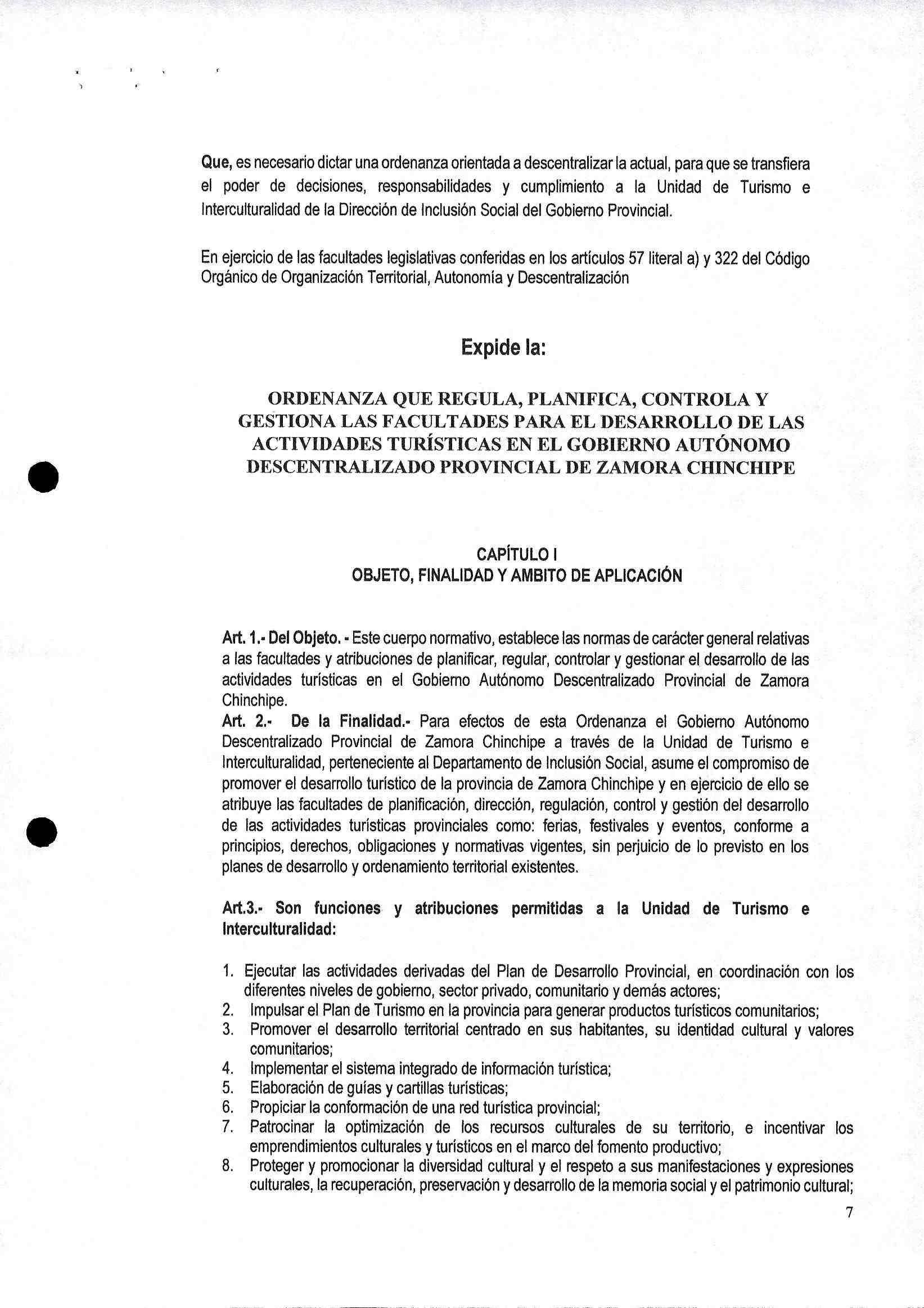 Que, es necesario dictar una ordenanza orientada a descentralizar la actual, para que se transfiera el poder de decisiones, responsabilidades y cumplimiento a la Unidad de Turismo e Interculturalidad de la Dirección de Inclusión Social del Gobierno Provincial.

En ejercicio de las facultades legislativas conferidas en los artículos 57 literal a) y 322 del Código Orgánico de Organización Territorial, Autonomía y Descentralización

Expide la:

ORDENANZA QUE REGULA, PLANIFICA, CONTROLA Y GESTIONA LAS FACULTADES PARA EL DESARROLLO DE LAS ACTIVIDADES TURÍSTICAS EN EL GOBIERNO AUTÓNOMO DESCENTRALIZADO PROVINCIAL DE ZAMORA CHINCHIPE

CAPÍTULO I
OBJETO, FINALIDAD Y AMBITO DE APLICACIÓN

Art. 1.- Del Objeto. - Este cuerpo normativo, establece las normas de carácter general relativas a las facultades y atribuciones de planificar, regular, controlar y gestionar el desarrollo de las actividades turísticas en el Gobierno Autónomo Descentralizado Provincial de Zamora Chinchipe.
Art. 2.- De la Finalidad.- Para efectos de esta Ordenanza el Gobierno Autónomo Descentralizado Provincial de Zamora Chinchipe a través de la Unidad de Turismo e Interculturalidad, perteneciente al Departamento de Inclusión Social, asume el compromiso de promover el desarrollo turístico de la provincia de Zamora Chinchipe y en ejercicio de ello se atribuye las facultades de planificación, dirección, regulación, control y gestión del desarrollo de las actividades turísticas provinciales como: ferias, festivales y eventos, conforme a principios, derechos, obligaciones y normativas vigentes, sin perjuicio de lo previsto en los planes de desarrollo y ordenamiento territorial existentes.

Art.3.- Son funciones y atribuciones permitidas a la Unidad de Turismo e Interculturalidad:

1. Ejecutar las actividades derivadas del Plan de Desarrollo Provincial, en coordinación con los diferentes niveles de gobierno, sector privado, comunitario y demás actores;
2. Impulsar el Plan de Turismo en la provincia para generar productos turísticos comunitarios;
3. Promover el desarrollo territorial centrado en sus habitantes, su identidad cultural y valores comunitarios;
4. Implementar el sistema integrado de información turística;
5. Elaboración de guías y cartillas turísticas;
6. Propiciar la conformación de una red turística provincial;
7. Patrocinar la optimización de los recursos culturales de su territorio, e incentivar los emprendimientos culturales y turísticos en el marco del fomento productivo;
8. Proteger y promocionar la diversidad cultural y el respeto a sus manifestaciones y expresiones culturales, la recuperación, preservación y desarrollo de la memoria social y el patrimonio cultural;

7